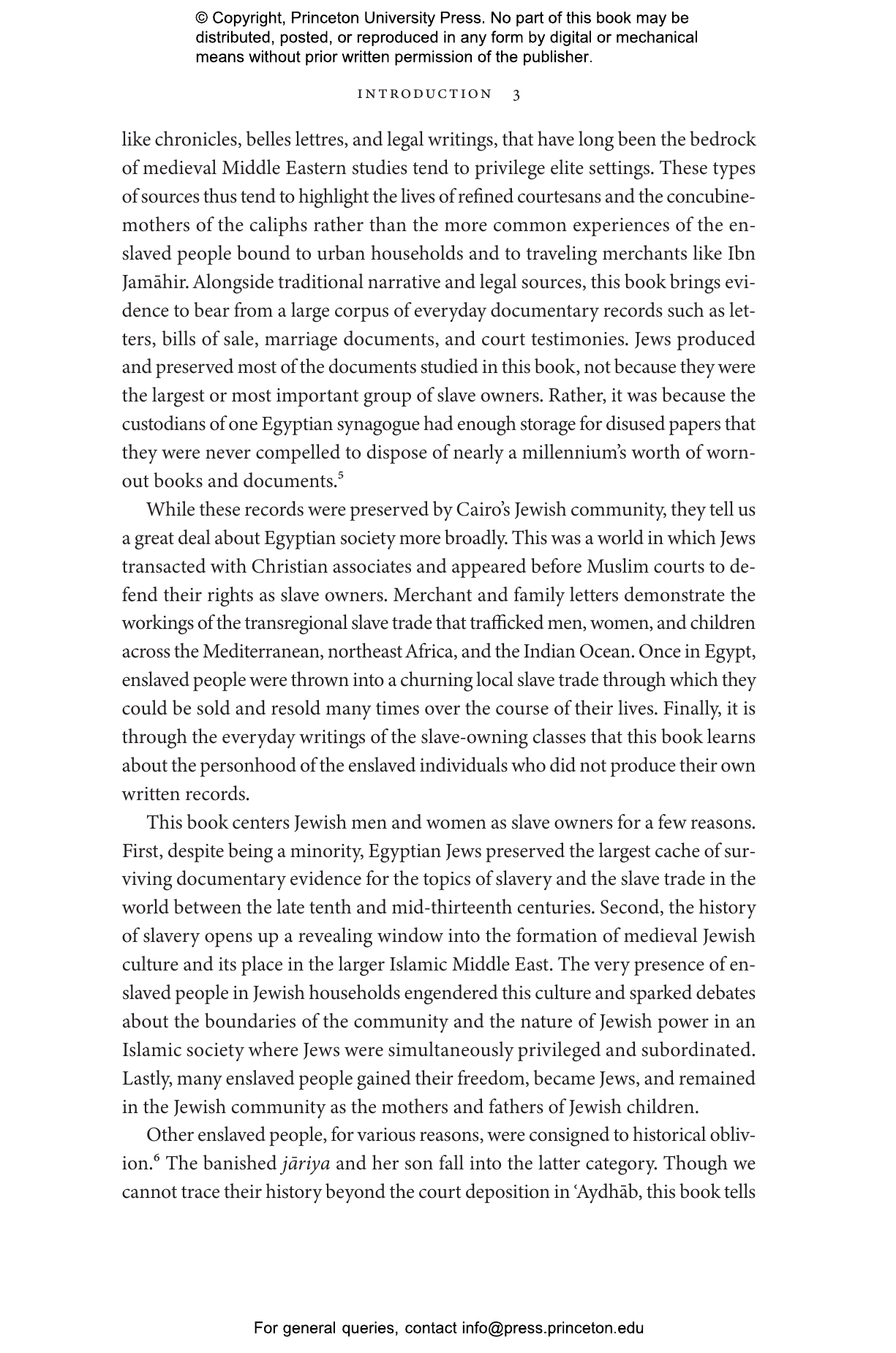 © Copyright, Princeton University Press. No part of this book may be distributed, posted, or reproduced in any form by digital or mechanical means without prior written permission of the publisher.

INTRODUCTION 3

like chronicles, belles lettres, and legal writings, that have long been the bedrock of medieval Middle Eastern studies tend to privilege elite settings. These types of sources thus tend to highlight the lives of refined courtesans and the concubine-mothers of the caliphs rather than the more common experiences of the enslaved people bound to urban households and to traveling merchants like Ibn Jamāhir. Alongside traditional narrative and legal sources, this book brings evidence to bear from a large corpus of everyday documentary records such as letters, bills of sale, marriage documents, and court testimonies. Jews produced and preserved most of the documents studied in this book, not because they were the largest or most important group of slave owners. Rather, it was because the custodians of one Egyptian synagogue had enough storage for disused papers that they were never compelled to dispose of nearly a millennium's worth of worn-out books and documents.$^5$

While these records were preserved by Cairo's Jewish community, they tell us a great deal about Egyptian society more broadly. This was a world in which Jews transacted with Christian associates and appeared before Muslim courts to defend their rights as slave owners. Merchant and family letters demonstrate the workings of the transregional slave trade that trafficked men, women, and children across the Mediterranean, northeast Africa, and the Indian Ocean. Once in Egypt, enslaved people were thrown into a churning local slave trade through which they could be sold and resold many times over the course of their lives. Finally, it is through the everyday writings of the slave-owning classes that this book learns about the personhood of the enslaved individuals who did not produce their own written records.

This book centers Jewish men and women as slave owners for a few reasons. First, despite being a minority, Egyptian Jews preserved the largest cache of surviving documentary evidence for the topics of slavery and the slave trade in the world between the late tenth and mid-thirteenth centuries. Second, the history of slavery opens up a revealing window into the formation of medieval Jewish culture and its place in the larger Islamic Middle East. The very presence of enslaved people in Jewish households engendered this culture and sparked debates about the boundaries of the community and the nature of Jewish power in an Islamic society where Jews were simultaneously privileged and subordinated. Lastly, many enslaved people gained their freedom, became Jews, and remained in the Jewish community as the mothers and fathers of Jewish children.

Other enslaved people, for various reasons, were consigned to historical oblivion.$^6$ The banished jāriya and her son fall into the latter category. Though we cannot trace their history beyond the court deposition in ʿAydhāb, this book tells

For general queries, contact info@press.princeton.edu